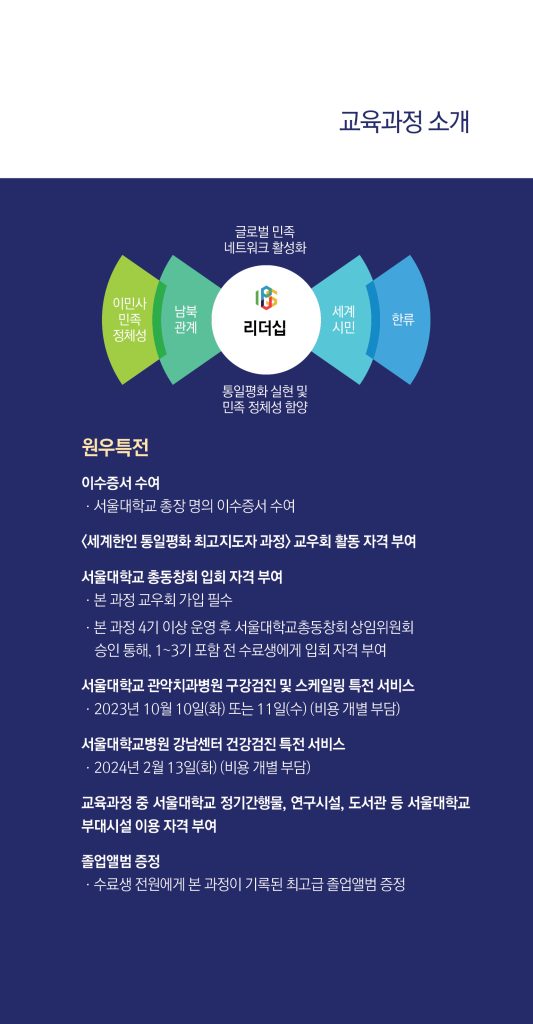 교육과정 소개

글로벌 민족 네트워크 활성화

이민사 민족 정체성

남북 관계

리더십

세계 시민

한류

통일평화 실현 및 민족 정체성 함양

원우특전

이수증서 수여

· 서울대학교 총장 명의 이수증서 수여

〈세계한인 통일평화 최고지도자 과정〉 교우회 활동 자격 부여

서울대학교 총동창회 입회 자격 부여

· 본 과정 교우회 가입 필수

· 본 과정 4기 이상 운영 후 서울대학교총동창회 상임위원회 승인 통해, 1~3기 포함 전 수료생에게 입회 자격 부여

서울대학교 관악치과병원 구강검진 및 스케일링 특전 서비스

· 2023년 10월 10일(화) 또는 11일(수) (비용 개별 부담)

서울대학교병원 강남센터 건강검진 특전 서비스

· 2024년 2월 13일(화) (비용 개별 부담)

교육과정 중 서울대학교 정기간행물, 연구시설, 도서관 등 서울대학교 부대시설 이용 자격 부여

졸업앨범 증정

· 수료생 전원에게 본 과정이 기록된 최고급 졸업앨범 증정